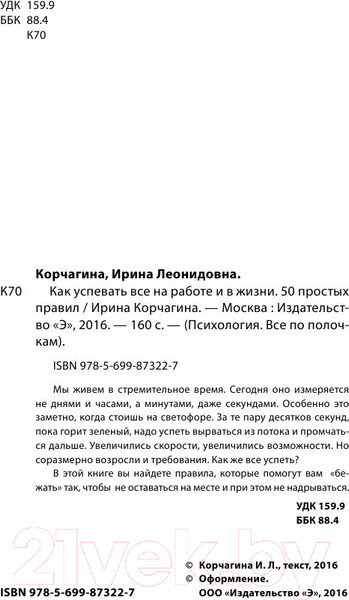 УДК 159.9
ББК 88.4
К70

Корчагина, Ирина Леонидовна.

К70 Как успевать все на работе и в жизни. 50 простых правил / Ирина Корчагина. — Москва : Издательство «Э», 2016. — 160 с. — (Психология. Все по полочкам).

ISBN 978-5-699-87322-7

Мы живем в стремительное время. Сегодня оно измеряется не днями и часами, а минутами, даже секундами. Особенно это заметно, когда стоишь на светофоре. За те пару десятков секунд, пока горит зеленый, надо успеть вырваться из потока и промчаться дальше. Увеличились скорости, увеличились возможности. Но соразмерно возросли и требования. Как же все успеть?

В этой книге вы найдете правила, которые помогут вам «бежать» так, чтобы не оставаться на месте и при этом не надрываться.

УДК 159.9
ББК 88.4

21vek.by

ISBN 978-5-699-87322-7

© Корчагина И. Л., текст, 2016
© Оформление. ООО «Издательство «Э», 2016